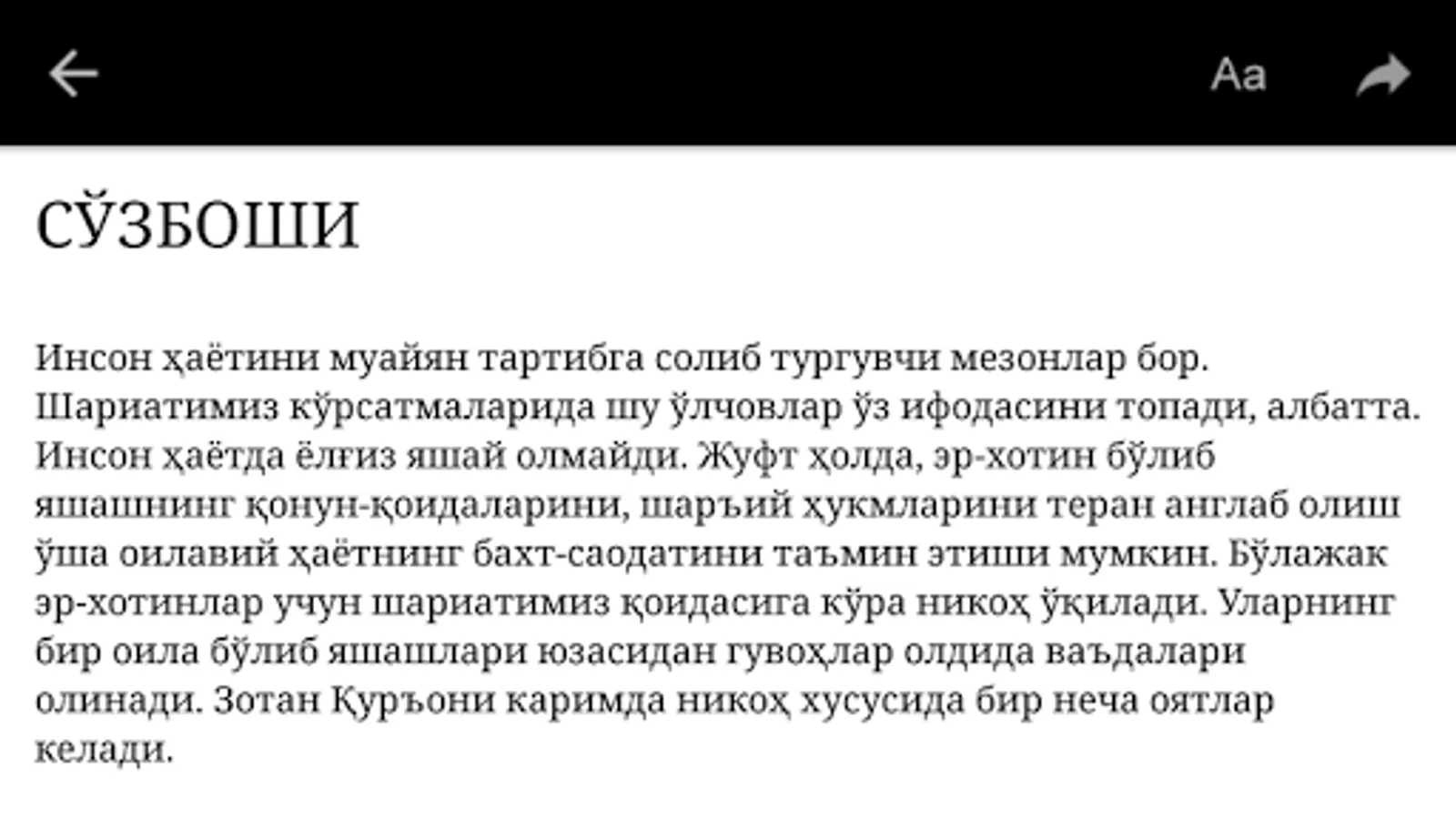 Aa

СЎЗБОШИ

Инсон ҳаётини муайян тартибга солиб тургувчи мезонлар бор. Шариатимиз кўрсатмаларида шу ўлчовлар ўз ифодасини топади, албатта. Инсон ҳаётда ёлғиз яшай олмайди. Жуфт ҳолда, эр-хотин бўлиб яшашнинг қонун-қоидаларини, шаръий ҳукмларини теран англаб олиш ўша оилавий ҳаётнинг бахт-саодатини таъмин этиши мумкин. Бўлажак эр-хотинлар учун шариатимиз қоидасига кўра никоҳ ўқилади. Уларнинг бир оила бўлиб яшашлари юзасидан гувоҳлар олдида ваъдалари олинади. Зотан Қуръони каримда никоҳ хусусида бир неча оятлар келади.